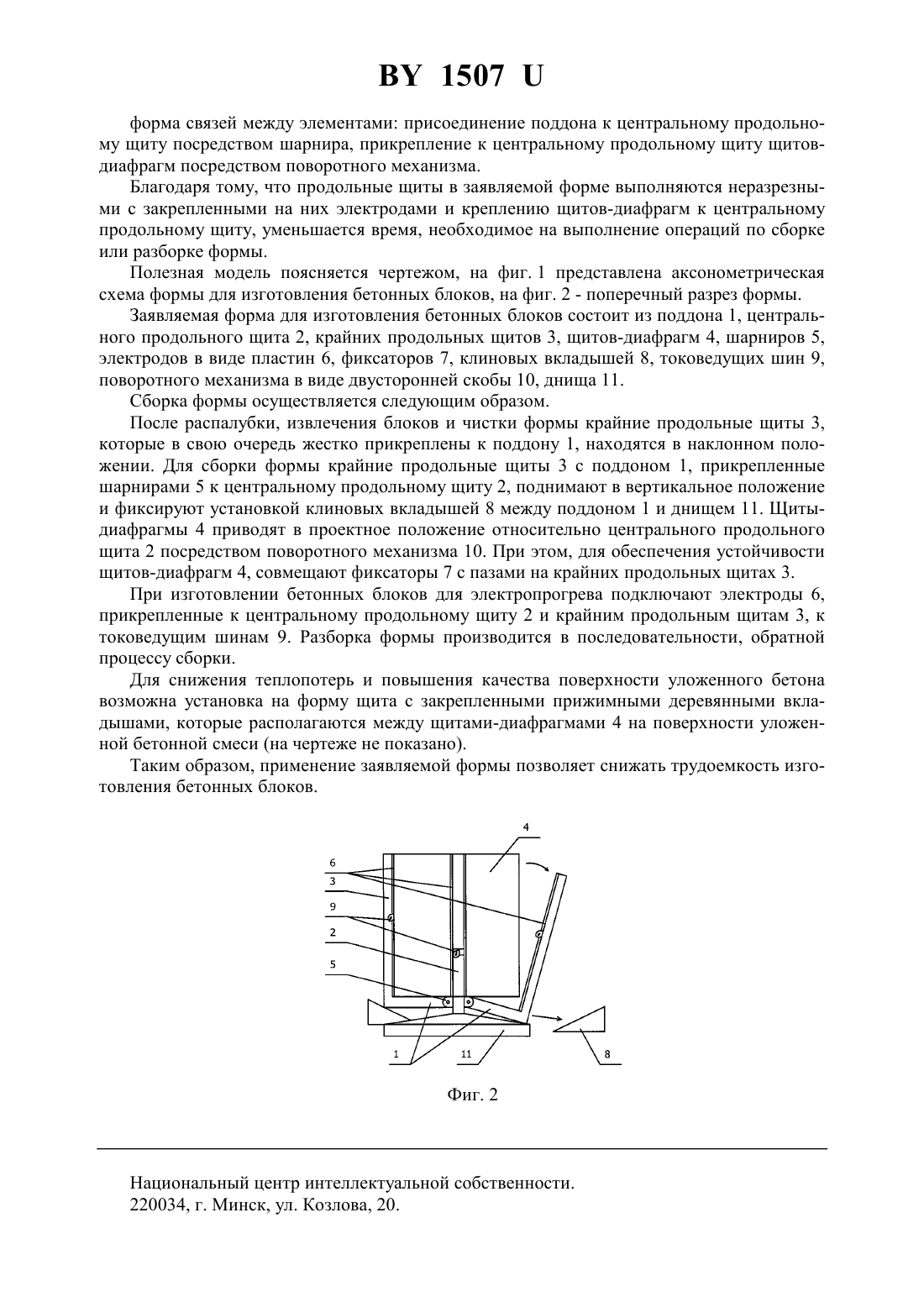 BY 1507 U

форма связей между элементами: присоединение поддона к центральному продольному щиту посредством шарнира, прикрепление к центральному продольному щиту щитов-диафрагм посредством поворотного механизма.

Благодаря тому, что продольные щиты в заявляемой форме выполняются неразрезными с закрепленными на них электродами и креплению щитов-диафрагм к центральному продольному щиту, уменьшается время, необходимое на выполнение операций по сборке или разборке формы.

Полезная модель поясняется чертежом, на фиг. 1 представлена аксонометрическая схема формы для изготовления бетонных блоков, на фиг. 2 - поперечный разрез формы.

Заявляемая форма для изготовления бетонных блоков состоит из поддона 1, центрального продольного щита 2, крайних продольных щитов 3, щитов-диафрагм 4, шарниров 5, электродов в виде пластин 6, фиксаторов 7, клиновых вкладышей 8, токоведущих шин 9, поворотного механизма в виде двусторонней скобы 10, днища 11.

Сборка формы осуществляется следующим образом.

После распалубки, извлечения блоков и чистки формы крайние продольные щиты 3, которые в свою очередь жестко прикреплены к поддону 1, находятся в наклонном положении. Для сборки формы крайние продольные щиты 3 с поддоном 1, прикрепленные шарнирами 5 к центральному продольному щиту 2, поднимают в вертикальное положение и фиксируют установкой клиновых вкладышей 8 между поддоном 1 и днищем 11. Щиты-диафрагмы 4 приводят в проектное положение относительно центрального продольного щита 2 посредством поворотного механизма 10. При этом, для обеспечения устойчивости щитов-диафрагм 4, совмещают фиксаторы 7 с пазами на крайних продольных щитах 3.

При изготовлении бетонных блоков для электропрогрева подключают электроды 6, прикрепленные к центральному продольному щиту 2 и крайним продольным щитам 3, к токоведущим шинам 9. Разборка формы производится в последовательности, обратной процессу сборки.

Для снижения теплопотерь и повышения качества поверхности уложенного бетона возможна установка на форму щита с закрепленными прижимными деревянными вкладышами, которые располагаются между щитами-диафрагмами 4 на поверхности уложенной бетонной смеси (на чертеже не показано).

Таким образом, применение заявляемой формы позволяет снижать трудоемкость изготовления бетонных блоков.

4
6
3
9
2
5
1
11
8

Фиг. 2

Национальный центр интеллектуальной собственности.
220034, г. Минск, ул. Козлова, 20.